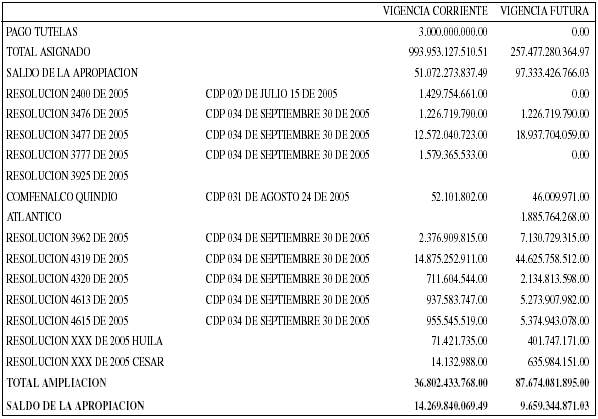 |  |  | VIGENCIA CORRIENTE | VIGENCIA FUTURA |
|---|---|---|---|
| PAGO TUTELAS |  | 3.000.000.000.00 | 0.00 |
| TOTAL ASIGNADO |  | 993.953.127.510.51 | 257.477.280.364.97 |
| SALDO DE LA APROPIACION |  | 51.072.273.837.49 | 97.333.426.766.03 |
| RESOLUCION 2400 DE 2005 | CDP 020 DE JULIO 15 DE 2005 | 1.429.754.661.00 | 0.00 |
| RESOLUCION 3476 DE 2005 | CDP 034 DE SEPTIEMBRE 30 DE 2005 | 1.226.719.790.00 | 1.226.719.790.00 |
| RESOLUCION 3477 DE 2005 | CDP 034 DE SEPTIEMBRE 30 DE 2005 | 12.572.040.723.00 | 18.937.704.059.00 |
| RESOLUCION 3777 DE 2005 | CDP 034 DE SEPTIEMBRE 30 DE 2005 | 1.579.365.533.00 | 0.00 |
| RESOLUCION 3925 DE 2005 |  |  |  |
| COMFENALCO QUINDIO | CDP 031 DE AGOSTO 24 DE 2005 | 52.101.802.00 | 46.009.971.00 |
| ATLANTICO |  |  | 1.885.764.268.00 |
| RESOLUCION 3962 DE 2005 | CDP 034 DE SEPTIEMBRE 30 DE 2005 | 2.376.909.815.00 | 7.130.729.315.00 |
| RESOLUCION 4319 DE 2005 | CDP 034 DE SEPTIEMBRE 30 DE 2005 | 14.875.252.911.00 | 44.625.758.512.00 |
| RESOLUCION 4320 DE 2005 | CDP 034 DE SEPTIEMBRE 30 DE 2005 | 711.604.544.00 | 2.134.813.598.00 |
| RESOLUCION 4613 DE 2005 | CDP 034 DE SEPTIEMBRE 30 DE 2005 | 937.583.747.00 | 5.273.907.982.00 |
| RESOLUCION 4615 DE 2005 | CDP 034 DE SEPTIEMBRE 30 DE 2005 | 955.545.519.00 | 5.374.943.078.00 |
| RESOLUCION XXX DE 2005 HUILA |  | 71.421.735.00 | 401.747.171.00 |
| RESOLUCION XXX DE 2005 CESAR |  | 14.132.988.00 | 635.984.151.00 |
| TOTAL AMPLIACION |  | 36.802.433.768.00 | 87.674.081.895.00 |
| SALDO DE LA APROPIACION |  | 14.269.840.069.49 | 9.659.344.871.03 |